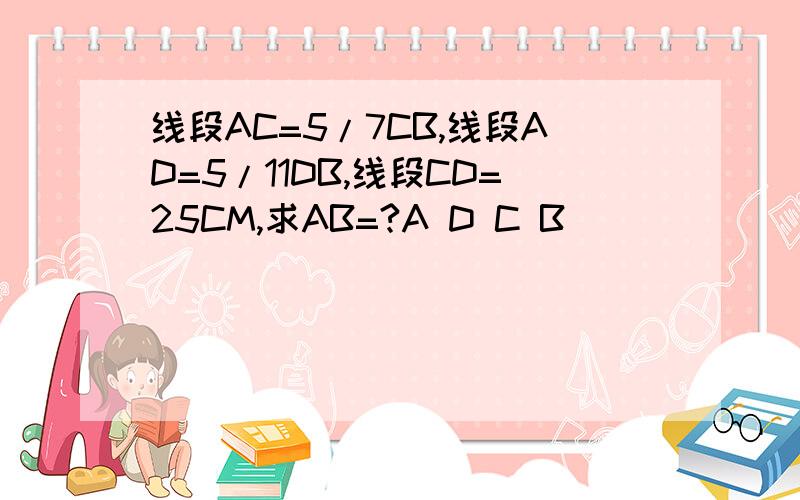 线段AC=5/7CB,线段AD=5/11DB,线段CD=25CM,求AB=?A D C B